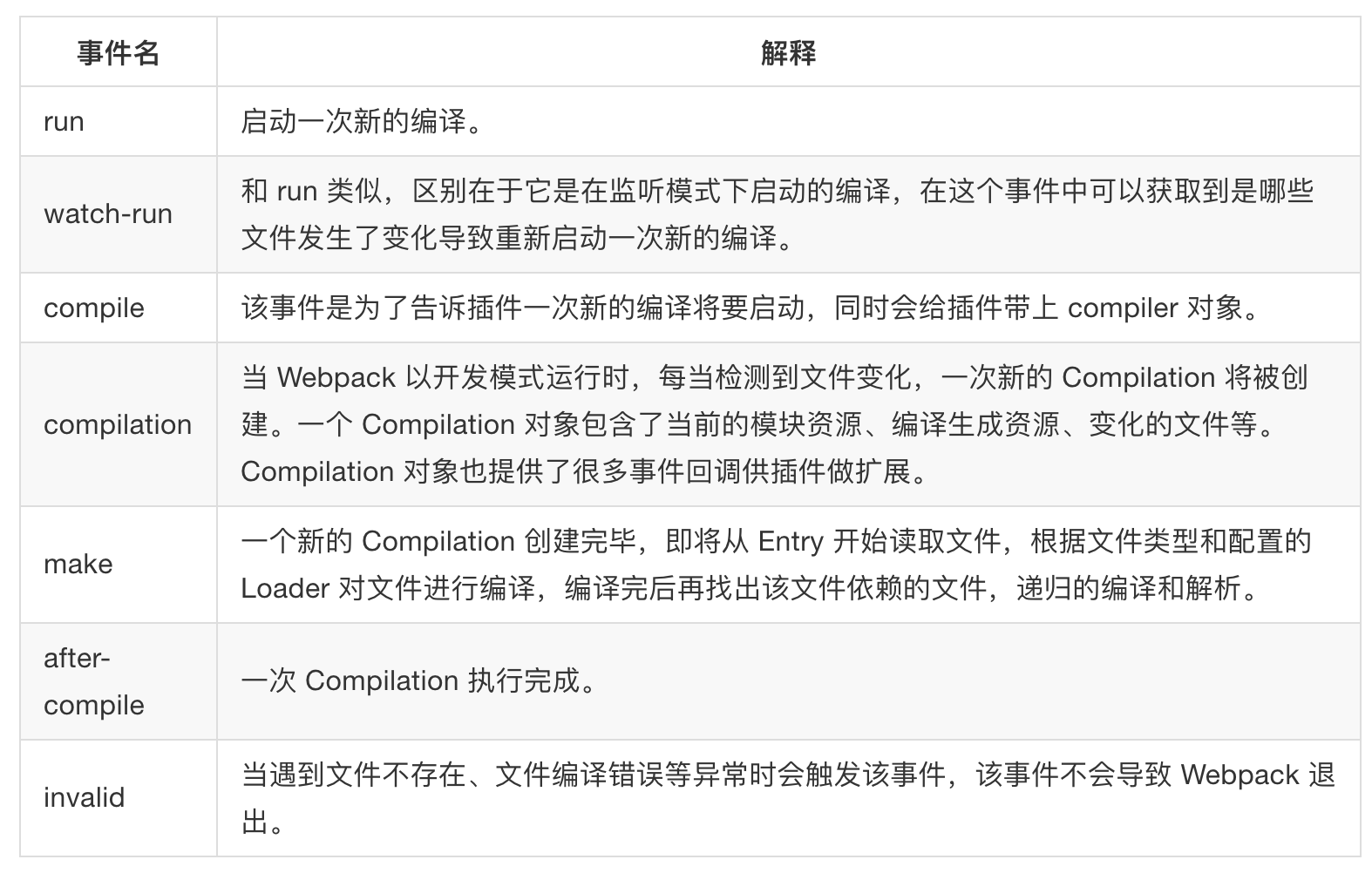 | 事件名 | 解释 |
|---|---|
| run | 启动一次新的编译。 |
| watch-run | 和 run 类似，区别在于它是在监听模式下启动的编译，在这个事件中可以获取到是哪些文件发生了变化导致重新启动一次新的编译。 |
| compile | 该事件是为了告诉插件一次新的编译将要启动，同时会给插件带上 compiler 对象。 |
| compilation | 当 Webpack 以开发模式运行时，每当检测到文件变化，一次新的 Compilation 将被创建。一个 Compilation 对象包含了当前的模块资源、编译生成资源、变化的文件等。Compilation 对象也提供了很多事件回调供插件做扩展。 |
| make | 一个新的 Compilation 创建完毕，即将从 Entry 开始读取文件，根据文件类型和配置的 Loader 对文件进行编译，编译完后再找出该文件依赖的文件，递归的编译和解析。 |
| after-compile | 一次 Compilation 执行完成。 |
| invalid | 当遇到文件不存在、文件编译错误等异常时会触发该事件，该事件不会导致 Webpack 退出。 |